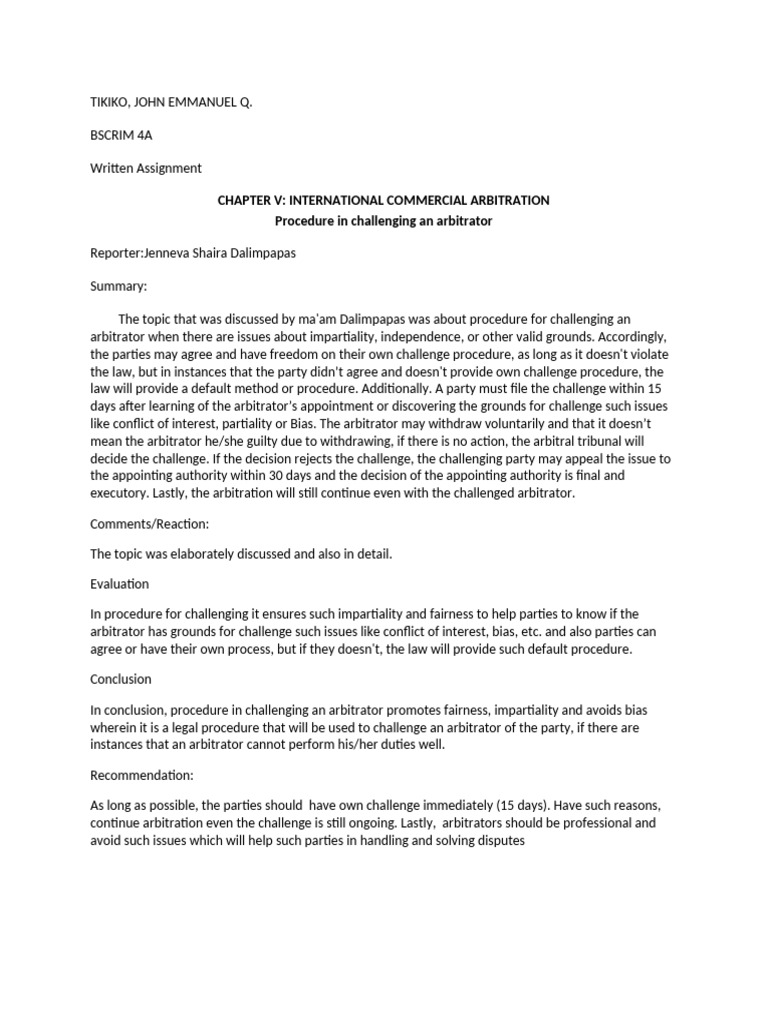 TIKIKO, JOHN EMMANUEL Q.

BSCRIM 4A

Written Assignment

CHAPTER V: INTERNATIONAL COMMERCIAL ARBITRATION
Procedure in challenging an arbitrator

Reporter:Jenneva Shaira Dalimpapas

Summary:

The topic that was discussed by ma'am Dalimpapas was about procedure for challenging an arbitrator when there are issues about impartiality, independence, or other valid grounds. Accordingly, the parties may agree and have freedom on their own challenge procedure, as long as it doesn't violate the law, but in instances that the party didn't agree and doesn't provide own challenge procedure, the law will provide a default method or procedure. Additionally. A party must file the challenge within 15 days after learning of the arbitrator's appointment or discovering the grounds for challenge such issues like conflict of interest, partiality or Bias. The arbitrator may withdraw voluntarily and that it doesn't mean the arbitrator he/she guilty due to withdrawing, if there is no action, the arbitral tribunal will decide the challenge. If the decision rejects the challenge, the challenging party may appeal the issue to the appointing authority within 30 days and the decision of the appointing authority is final and executory. Lastly, the arbitration will still continue even with the challenged arbitrator.

Comments/Reaction:

The topic was elaborately discussed and also in detail.

Evaluation

In procedure for challenging it ensures such impartiality and fairness to help parties to know if the arbitrator has grounds for challenge such issues like conflict of interest, bias, etc. and also parties can agree or have their own process, but if they doesn't, the law will provide such default procedure.

Conclusion

In conclusion, procedure in challenging an arbitrator promotes fairness, impartiality and avoids bias wherein it is a legal procedure that will be used to challenge an arbitrator of the party, if there are instances that an arbitrator cannot perform his/her duties well.

Recommendation:

As long as possible, the parties should have own challenge immediately (15 days). Have such reasons, continue arbitration even the challenge is still ongoing. Lastly, arbitrators should be professional and avoid such issues which will help such parties in handling and solving disputes